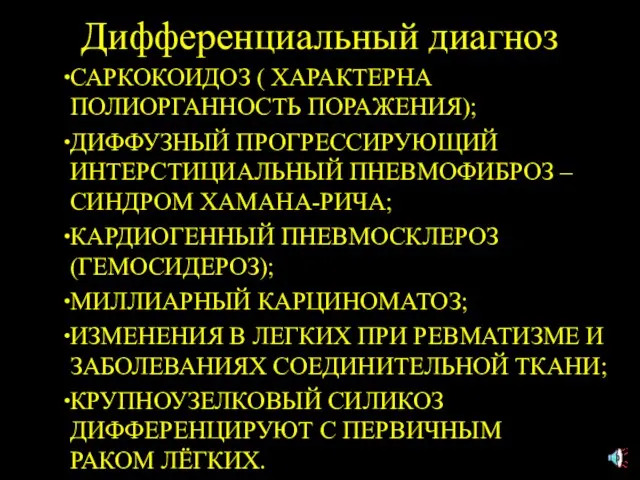 Дифференциальный диагноз

•САРКОКОИДОЗ ( ХАРАКТЕРНА ПОЛИОРГАННОСТЬ ПОРАЖЕНИЯ);

•ДИФФУЗНЫЙ ПРОГРЕССИРУЮЩИЙ ИНТЕРСТИЦИАЛЬНЫЙ ПНЕВМОФИБРОЗ – СИНДРОМ ХАМАНА-РИЧА;

•КАРДИОГЕННЫЙ ПНЕВМОСКЛЕРОЗ (ГЕМОСИДЕРОЗ);

•МИЛЛИАРНЫЙ КАРЦИНОМАТОЗ;

•ИЗМЕНЕНИЯ В ЛЕГКИХ ПРИ РЕВМАТИЗМЕ И ЗАБОЛЕВАНИЯХ СОЕДИНИТЕЛЬНОЙ ТКАНИ;

•КРУПНОУЗЕЛКОВЫЙ СИЛИКОЗ ДИФФЕРЕНЦИРУЮТ С ПЕРВИЧНЫМ РАКОМ ЛЁГКИХ.